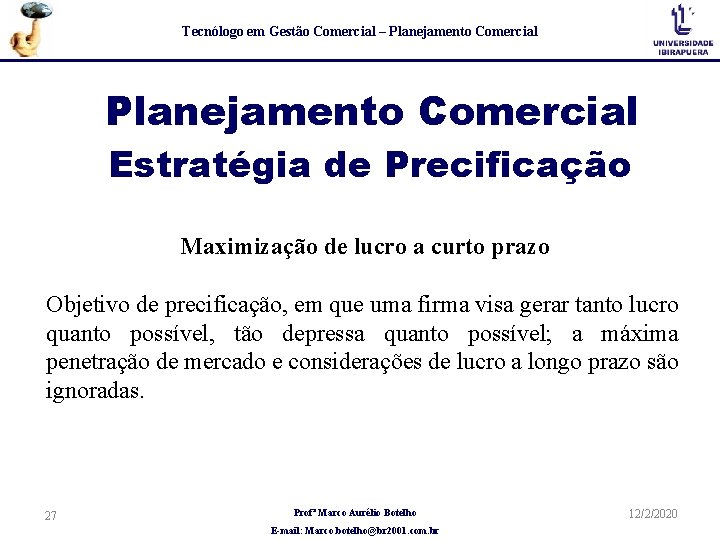 Tecnólogo em Gestão Comercial – Planejamento Comercial

UNIVERSIDADE IBIRAPUERA

Planejamento Comercial
Estratégia de Precificação

Maximização de lucro a curto prazo

Objetivo de precificação, em que uma firma visa gerar tanto lucro quanto possível, tão depressa quanto possível; a máxima penetração de mercado e considerações de lucro a longo prazo são ignoradas.

27

Profº Marco Aurélio Botelho
E-mail: Marco.botelho@br2001.com.br

12/2/2020